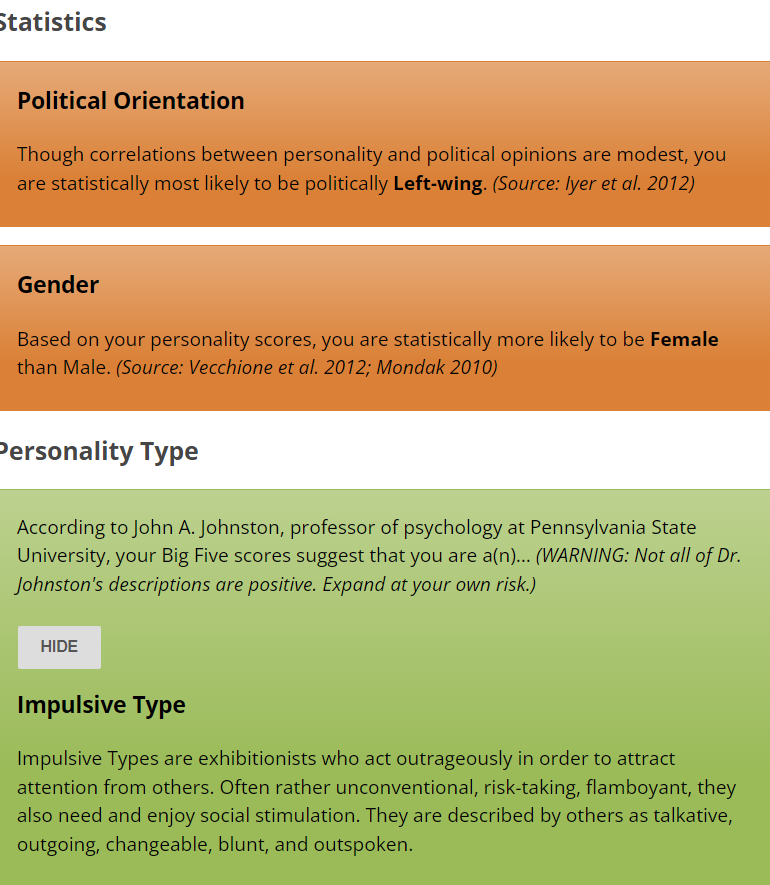 Statistics

Political Orientation

Though correlations between personality and political opinions are modest, you are statistically most likely to be politically Left-wing. (Source: Iyer et al. 2012)

Gender

Based on your personality scores, you are statistically more likely to be Female than Male. (Source: Vecchione et al. 2012; Mondak 2010)

Personality Type

According to John A. Johnston, professor of psychology at Pennsylvania State University, your Big Five scores suggest that you are a(n)... (WARNING: Not all of Dr. Johnston's descriptions are positive. Expand at your own risk.)

HIDE

Impulsive Type

Impulsive Types are exhibitionists who act outrageously in order to attract attention from others. Often rather unconventional, risk-taking, flamboyant, they also need and enjoy social stimulation. They are described by others as talkative, outgoing, changeable, blunt, and outspoken.